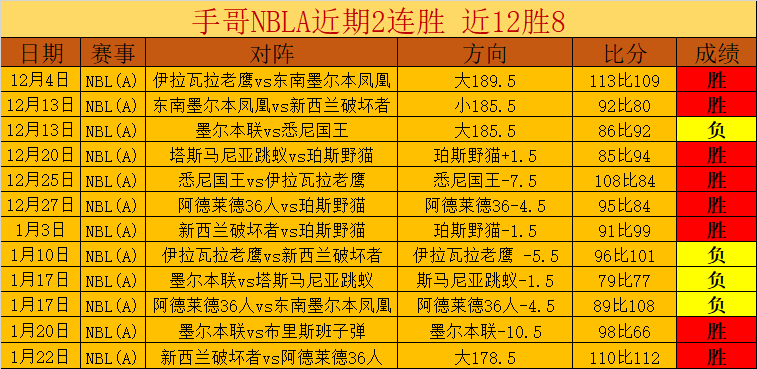 手哥NBLA近期2连胜 近12胜8

| 日期 | 赛事 | 对阵 | 方向 | 比分 | 成绩 |
|---|---|---|---|---|---|
| 12月4日 | NBL(A) | 伊拉瓦拉老鹰vs东南墨尔本凤凰 | 大189.5 | 113比109 | 胜 |
| 12月13日 | NBL(A) | 东南墨尔本凤凰vs新西兰破坏者 | 小185.5 | 92比80 | 胜 |
| 12月13日 | NBL(A) | 墨尔本联vs悉尼国王 | 大185.5 | 86比92 | 负 |
| 12月20日 | NBL(A) | 塔斯马尼亚跳蚁vs珀斯野猫 | 珀斯野猫+1.5 | 85比94 | 胜 |
| 12月25日 | NBL(A) | 悉尼国王vs伊拉瓦拉老鹰 | 悉尼国王-7.5 | 108比84 | 胜 |
| 12月27日 | NBL(A) | 阿德莱德36人vs珀斯野猫 | 阿德莱德36-4.5 | 95比84 | 胜 |
| 1月3日 | NBL(A) | 新西兰破坏者vs珀斯野猫 | 珀斯野猫-1.5 | 91比99 | 胜 |
| 1月10日 | NBL(A) | 伊拉瓦拉老鹰vs新西兰破坏者 | 伊拉瓦拉老鹰 -5.5 | 96比101 | 负 |
| 1月17日 | NBL(A) | 墨尔本联vs塔斯马尼亚跳蚁 | 斯马尼亚跳蚁-1.5 | 79比77 | 负 |
| 1月17日 | NBL(A) | 阿德莱德36人vs东南墨尔本凤凰 | 阿德莱德36人-4.5 | 89比108 | 负 |
| 1月20日 | NBL(A) | 墨尔本联vs布里斯班子弹 | 墨尔本联-10.5 | 98比66 | 胜 |
| 1月22日 | NBL(A) | 新西兰破坏者vs阿德莱德36人 | 大178.5 | 110比112 | 胜 |